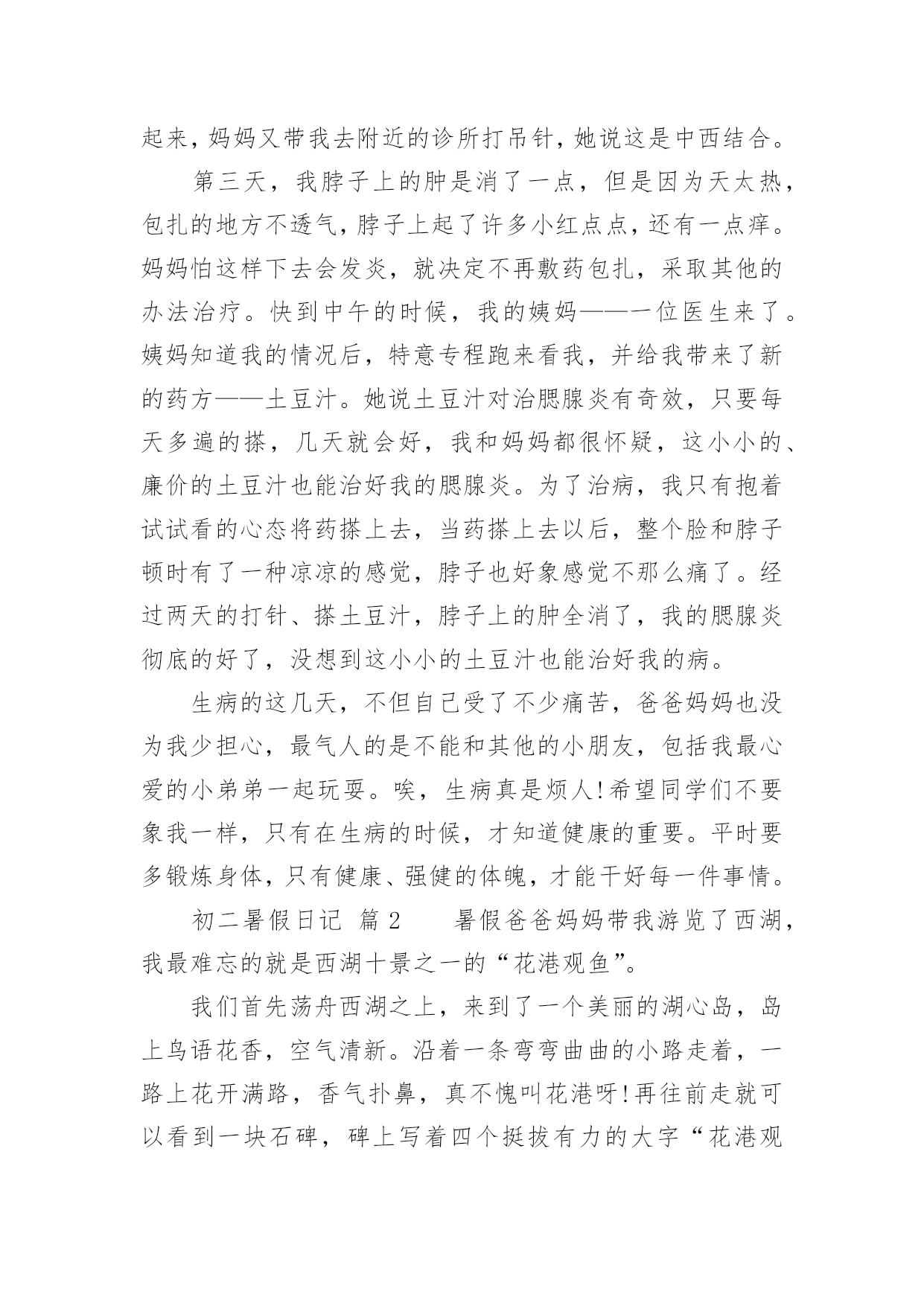 起来，妈妈又带我去附近的诊所打吊针，她说这是中西结合。

第三天，我脖子上的肿是消了一点，但是因为天太热，包扎的地方不透气，脖子上起了许多小红点点，还有一点痒。妈妈怕这样下去会发炎，就决定不再敷药包扎，采取其他的办法治疗。快到中午的时候，我的姨妈——一位医生来了。姨妈知道我的情况后，特意专程跑来看我，并给我带来了新的药方——土豆汁。她说土豆汁对治腮腺炎有奇效，只要每天多遍的搽，几天就会好，我和妈妈都很怀疑，这小小的、廉价的土豆汁也能治好我的腮腺炎。为了治病，我只有抱着试试看的心态将药搽上去，当药搽上去以后，整个脸和脖子顿时有了一种凉凉的感觉，脖子也好象感觉不那么痛了。经过两天的打针、搽土豆汁，脖子上的肿全消了，我的腮腺炎彻底的好了，没想到这小小的土豆汁也能治好我的病。

生病的这几天，不但自己受了不少痛苦，爸爸妈妈也没为我少担心，最气人的是不能和其他的小朋友，包括我最心爱的小弟弟一起玩耍。唉，生病真是烦人!希望同学们不要象我一样，只有在生病的时候，才知道健康的重要。平时要多锻炼身体，只有健康、强健的体魄，才能干好每一件事情。

初二暑假日记 篇 2　　暑假爸爸妈妈带我游览了西湖，我最难忘的就是西湖十景之一的“花港观鱼”。

我们首先荡舟西湖之上，来到了一个美丽的湖心岛，岛上鸟语花香，空气清新。沿着一条弯弯曲曲的小路走着，一路上花开满路，香气扑鼻，真不愧叫花港呀!再往前走就可以看到一块石碑，碑上写着四个挺拔有力的大字“花港观